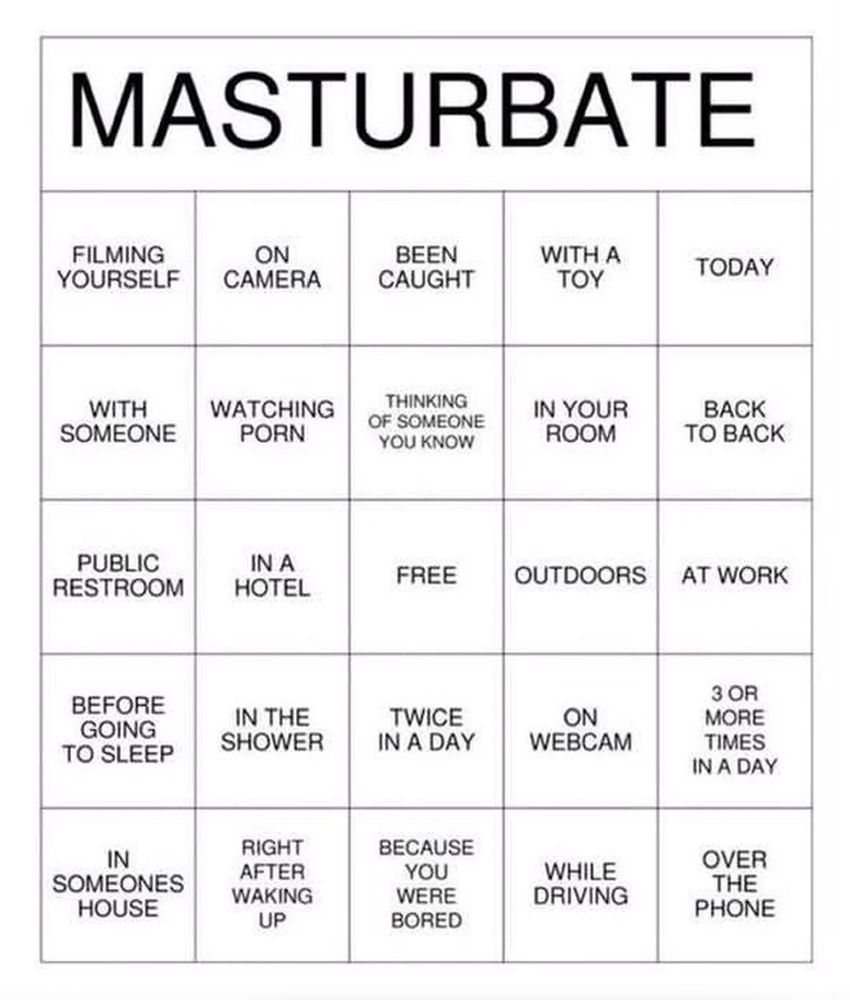 MASTURBATE

| FILMING YOURSELF | ON CAMERA | BEEN CAUGHT | WITH A TOY | TODAY |
|---|---|---|---|---|
| WITH SOMEONE | WATCHING PORN | THINKING OF SOMEONE YOU KNOW | IN YOUR ROOM | BACK TO BACK |
| PUBLIC RESTROOM | IN A HOTEL | FREE | OUTDOORS | AT WORK |
| BEFORE GOING TO SLEEP | IN THE SHOWER | TWICE IN A DAY | ON WEBCAM | 3 OR MORE TIMES IN A DAY |
| IN SOMEONES HOUSE | RIGHT AFTER WAKING UP | BECAUSE YOU WERE BORED | WHILE DRIVING | OVER THE PHONE |